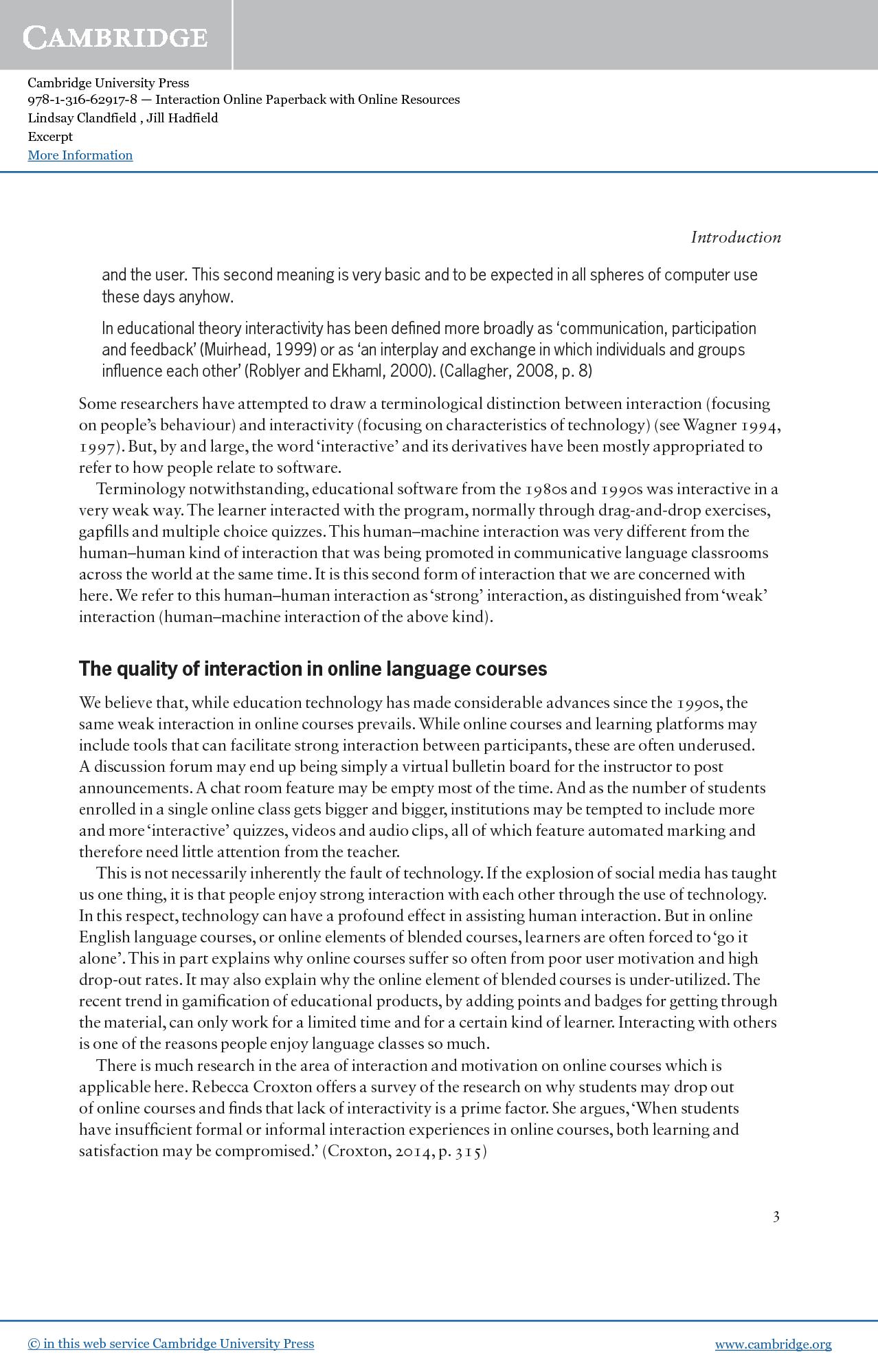 CAMBRIDGE

Cambridge University Press
978-1-316-62917-8 — Interaction Online Paperback with Online Resources
Lindsay Clandfield , Jill Hadfield
Excerpt
More Information

Introduction

and the user. This second meaning is very basic and to be expected in all spheres of computer use these days anyhow.

In educational theory interactivity has been defined more broadly as 'communication, participation and feedback' (Muirhead, 1999) or as 'an interplay and exchange in which individuals and groups influence each other' (Roblyer and Ekhaml, 2000). (Callagher, 2008, p. 8)

Some researchers have attempted to draw a terminological distinction between interaction (focusing on people's behaviour) and interactivity (focusing on characteristics of technology) (see Wagner 1994, 1997). But, by and large, the word 'interactive' and its derivatives have been mostly appropriated to refer to how people relate to software.

Terminology notwithstanding, educational software from the 1980s and 1990s was interactive in a very weak way. The learner interacted with the program, normally through drag-and-drop exercises, gapfills and multiple choice quizzes. This human–machine interaction was very different from the human–human kind of interaction that was being promoted in communicative language classrooms across the world at the same time. It is this second form of interaction that we are concerned with here. We refer to this human–human interaction as 'strong' interaction, as distinguished from 'weak' interaction (human–machine interaction of the above kind).

The quality of interaction in online language courses

We believe that, while education technology has made considerable advances since the 1990s, the same weak interaction in online courses prevails. While online courses and learning platforms may include tools that can facilitate strong interaction between participants, these are often underused. A discussion forum may end up being simply a virtual bulletin board for the instructor to post announcements. A chat room feature may be empty most of the time. And as the number of students enrolled in a single online class gets bigger and bigger, institutions may be tempted to include more and more 'interactive' quizzes, videos and audio clips, all of which feature automated marking and therefore need little attention from the teacher.

This is not necessarily inherently the fault of technology. If the explosion of social media has taught us one thing, it is that people enjoy strong interaction with each other through the use of technology. In this respect, technology can have a profound effect in assisting human interaction. But in online English language courses, or online elements of blended courses, learners are often forced to 'go it alone'. This in part explains why online courses suffer so often from poor user motivation and high drop-out rates. It may also explain why the online element of blended courses is under-utilized. The recent trend in gamification of educational products, by adding points and badges for getting through the material, can only work for a limited time and for a certain kind of learner. Interacting with others is one of the reasons people enjoy language classes so much.

There is much research in the area of interaction and motivation on online courses which is applicable here. Rebecca Croxton offers a survey of the research on why students may drop out of online courses and finds that lack of interactivity is a prime factor. She argues, 'When students have insufficient formal or informal interaction experiences in online courses, both learning and satisfaction may be compromised.' (Croxton, 2014, p. 315)

3

© in this web service Cambridge University Press
www.cambridge.org